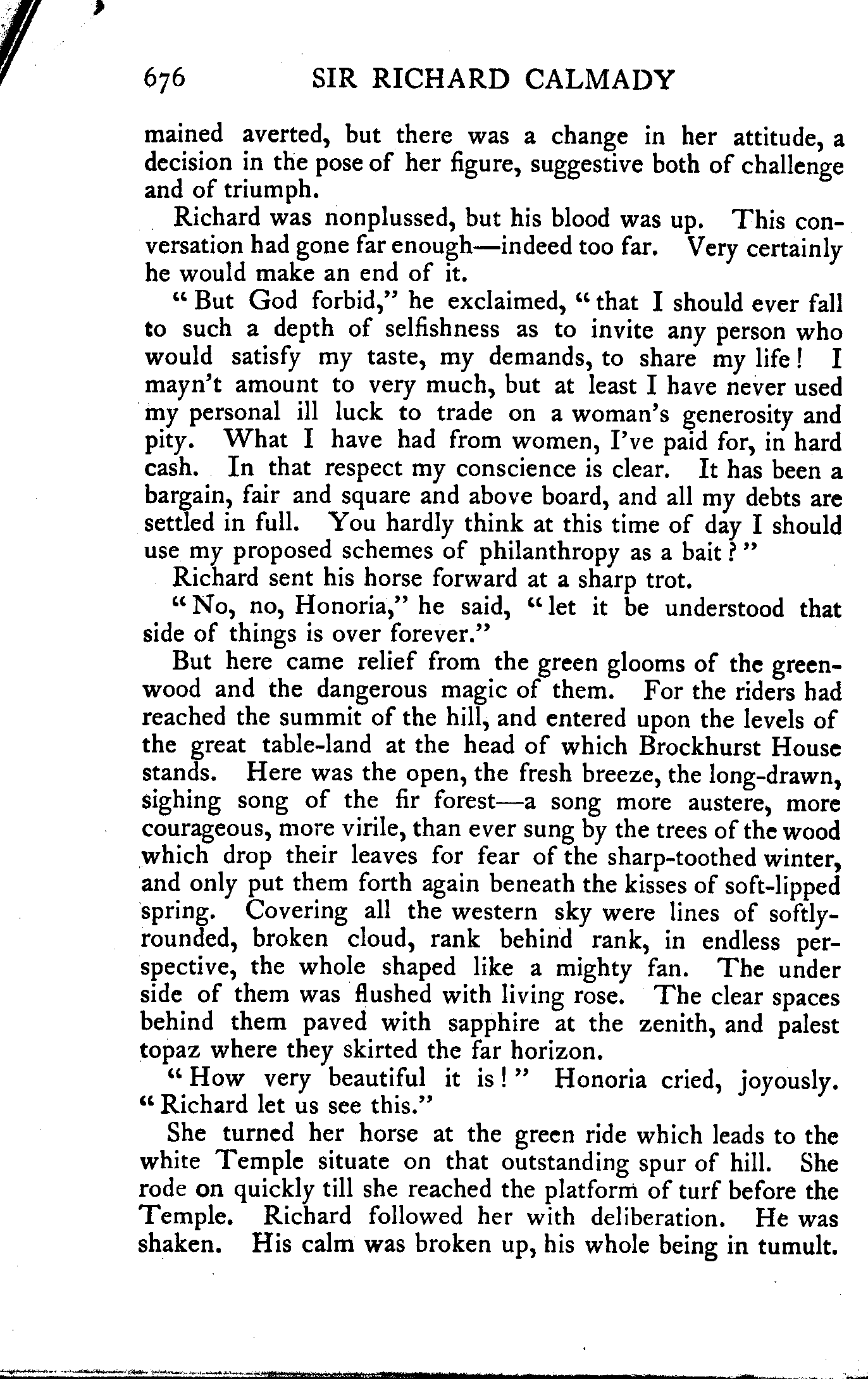 676 SIR RICHARD CALMADY

mained averted, but there was a change in her attitude, a decision in the pose of her figure, suggestive both of challenge and of triumph.

Richard was nonplussed, but his blood was up. This conversation had gone far enough—indeed too far. Very certainly he would make an end of it.

"But God forbid," he exclaimed, "that I should ever fall to such a depth of selfishness as to invite any person who would satisfy my taste, my demands, to share my life! I mayn't amount to very much, but at least I have never used my personal ill luck to trade on a woman's generosity and pity. What I have had from women, I've paid for, in hard cash. In that respect my conscience is clear. It has been a bargain, fair and square and above board, and all my debts are settled in full. You hardly think at this time of day I should use my proposed schemes of philanthropy as a bait?"

Richard sent his horse forward at a sharp trot.

"No, no, Honoria," he said, "let it be understood that side of things is over forever."

But here came relief from the green glooms of the greenwood and the dangerous magic of them. For the riders had reached the summit of the hill, and entered upon the levels of the great table-land at the head of which Brockhurst House stands. Here was the open, the fresh breeze, the long-drawn, sighing song of the fir forest—a song more austere, more courageous, more virile, than ever sung by the trees of the wood which drop their leaves for fear of the sharp-toothed winter, and only put them forth again beneath the kisses of soft-lipped spring. Covering all the western sky were lines of softly-rounded, broken cloud, rank behind rank, in endless perspective, the whole shaped like a mighty fan. The under side of them was flushed with living rose. The clear spaces behind them paved with sapphire at the zenith, and palest topaz where they skirted the far horizon.

"How very beautiful it is!" Honoria cried, joyously. "Richard let us see this."

She turned her horse at the green ride which leads to the white Temple situate on that outstanding spur of hill. She rode on quickly till she reached the platform of turf before the Temple. Richard followed her with deliberation. He was shaken. His calm was broken up, his whole being in tumult.